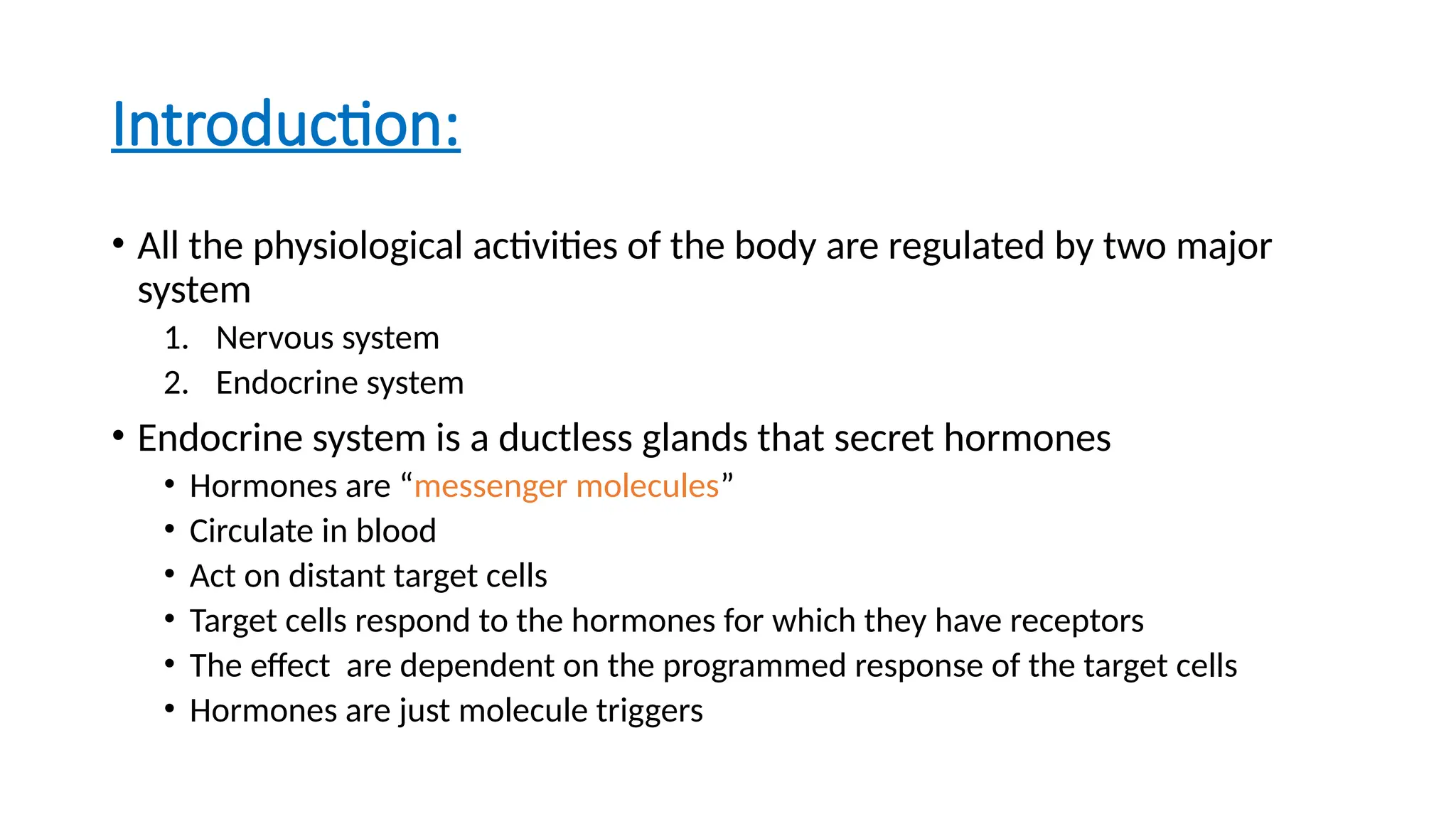 Introduction:

• All the physiological activities of the body are regulated by two major system

1. Nervous system
2. Endocrine system

• Endocrine system is a ductless glands that secret hormones

• Hormones are “messenger molecules”
• Circulate in blood
• Act on distant target cells
• Target cells respond to the hormones for which they have receptors
• The effect are dependent on the programmed response of the target cells
• Hormones are just molecule triggers